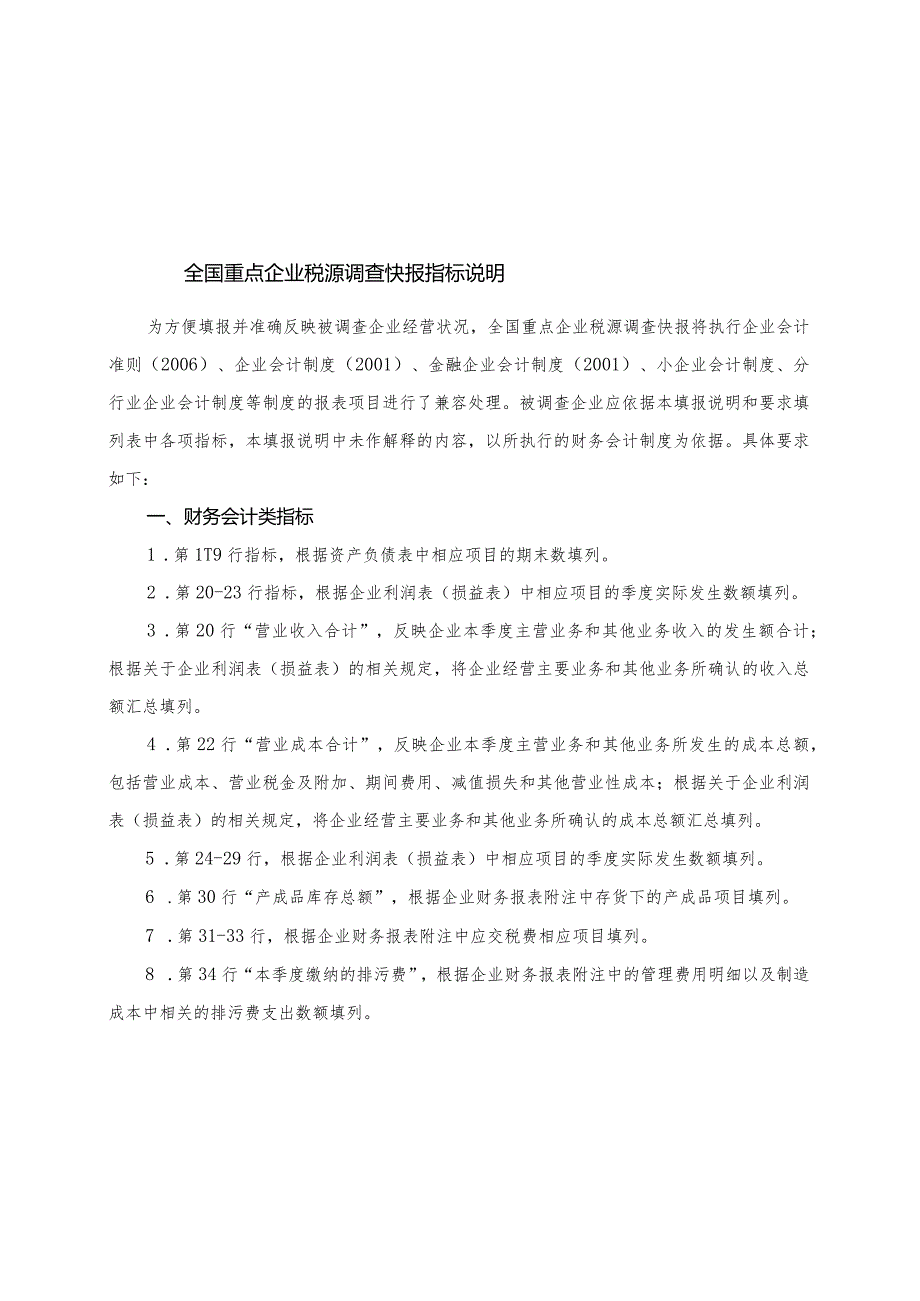 全国重点企业税源调查快报指标说明

为方便填报并准确反映被调查企业经营状况，全国重点企业税源调查快报将执行企业会计准则（2006）、企业会计制度（2001）、金融企业会计制度（2001）、小企业会计制度、分行业企业会计制度等制度的报表项目进行了兼容处理。被调查企业应依据本填报说明和要求填列表中各项指标，本填报说明中未作解释的内容，以所执行的财务会计制度为依据。具体要求如下：

一、财务会计类指标

1．第1T9行指标，根据资产负债表中相应项目的期末数填列。

2．第20-23行指标，根据企业利润表（损益表）中相应项目的季度实际发生数额填列。

3．第20行“营业收入合计”，反映企业本季度主营业务和其他业务收入的发生额合计；根据关于企业利润表（损益表）的相关规定，将企业经营主要业务和其他业务所确认的收入总额汇总填列。

4．第22行“营业成本合计”，反映企业本季度主营业务和其他业务所发生的成本总额，包括营业成本、营业税金及附加、期间费用、减值损失和其他营业性成本；根据关于企业利润表（损益表）的相关规定，将企业经营主要业务和其他业务所确认的成本总额汇总填列。

5．第24-29行，根据企业利润表（损益表）中相应项目的季度实际发生数额填列。

6．第30行“产成品库存总额”，根据企业财务报表附注中存货下的产成品项目填列。

7．第31-33行，根据企业财务报表附注中应交税费相应项目填列。

8．第34行“本季度缴纳的排污费”，根据企业财务报表附注中的管理费用明细以及制造成本中相关的排污费支出数额填列。